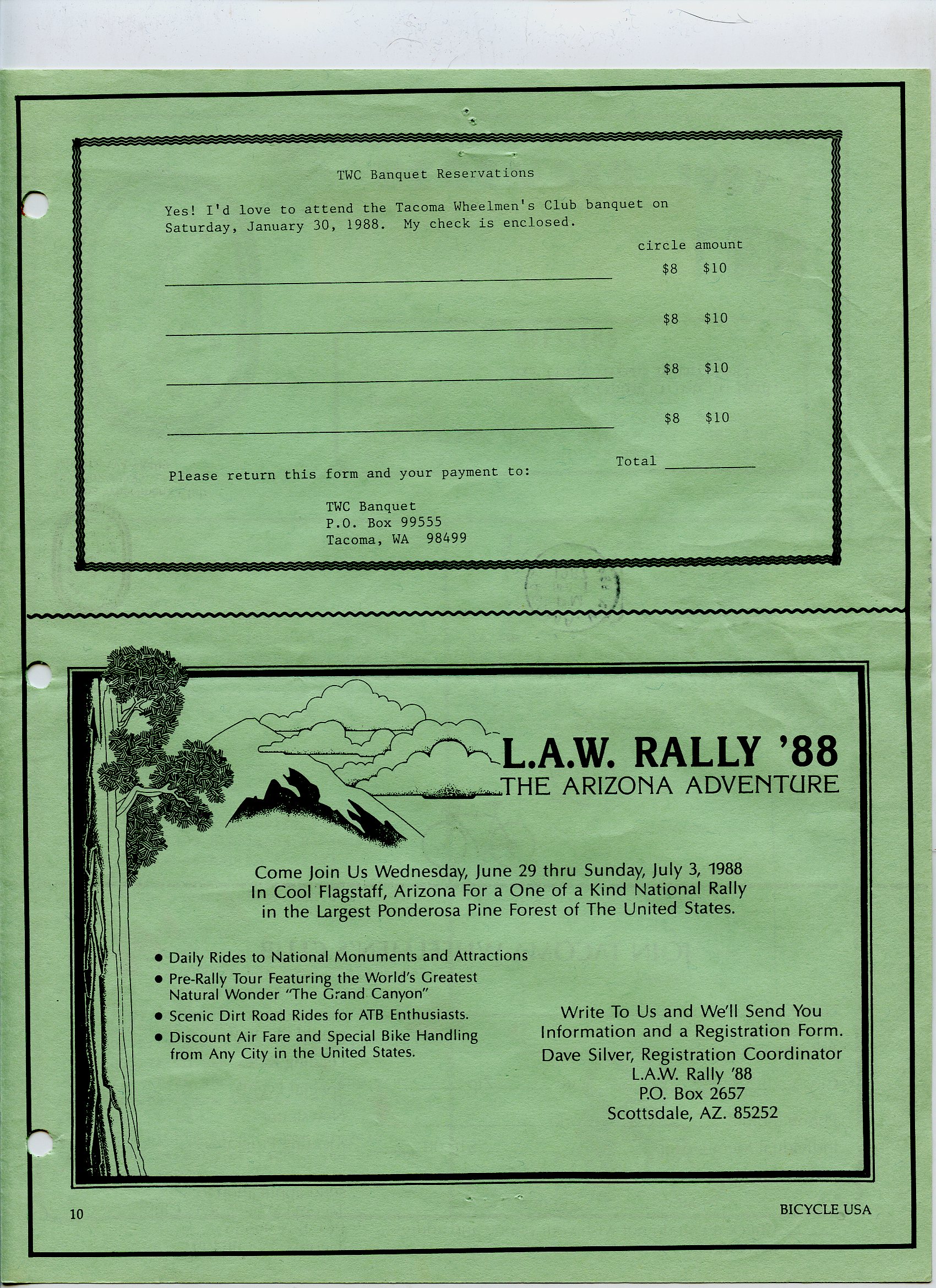 TWC Banquet Reservations

Yes! I'd love to attend the Tacoma Wheelmen's Club banquet on Saturday, January 30, 1988. My check is enclosed.

circle amount

$8 $10

$8 $10

$8 $10

$8 $10

Total

Please return this form and your payment to:

TWC Banquet
P.O. Box 99555
Tacoma, WA 98499

L.A.W. RALLY '88
THE ARIZONA ADVENTURE

Come Join Us Wednesday, June 29 thru Sunday, July 3, 1988 In Cool Flagstaff, Arizona For a One of a Kind National Rally in the Largest Ponderosa Pine Forest of The United States.

• Daily Rides to National Monuments and Attractions
• Pre-Rally Tour Featuring the World's Greatest Natural Wonder "The Grand Canyon"
• Scenic Dirt Road Rides for ATB Enthusiasts.
• Discount Air Fare and Special Bike Handling from Any City in the United States.

Write To Us and We'll Send You Information and a Registration Form.
Dave Silver, Registration Coordinator
L.A.W. Rally '88
P.O. Box 2657
Scottsdale, AZ. 85252

10

BICYCLE USA